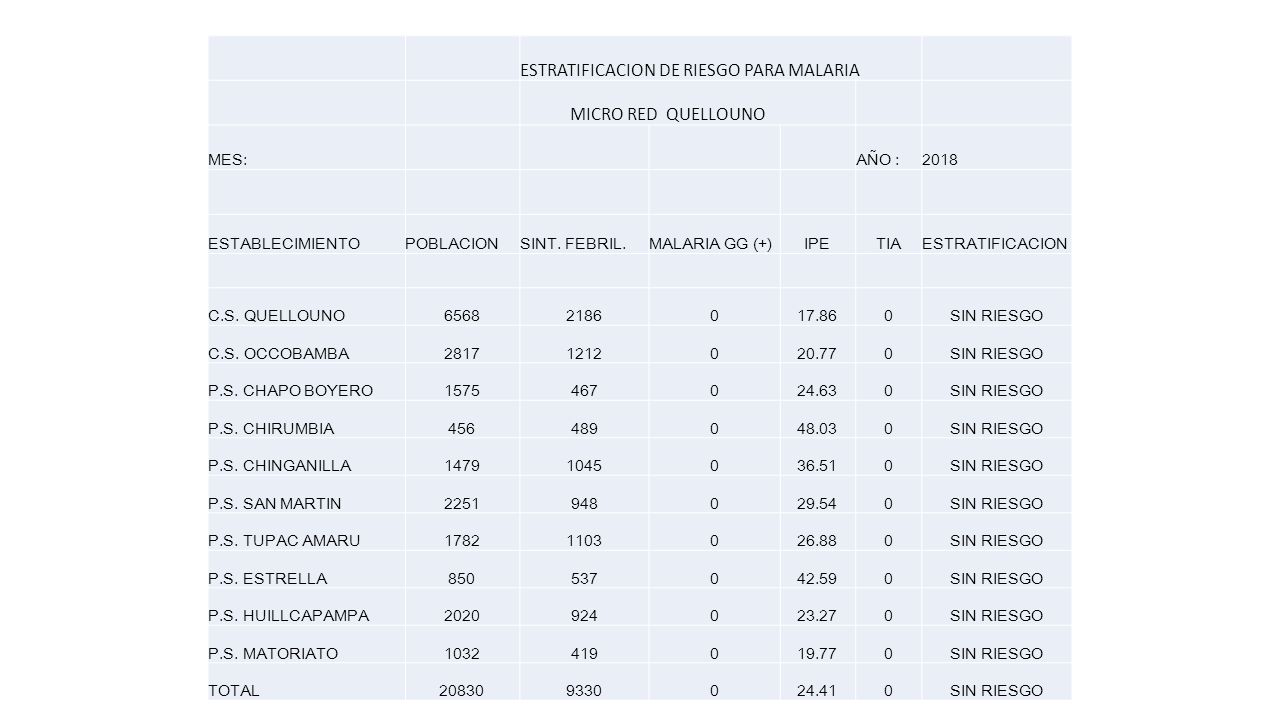 ESTRATIFICACION DE RIESGO PARA MALARIA

MICRO RED QUELLOUNO

MES: AÑO : 2018

| ESTABLECIMIENTO | POBLACION | SINT. FEBRIL. | MALARIA GG (+) | IPE | TIA | ESTRATIFICACION |
|---|---|---|---|---|---|---|
| C.S. QUELLOUNO | 6568 | 2186 | 0 | 17.86 | 0 | SIN RIESGO |
| C.S. OCCOBAMBA | 2817 | 1212 | 0 | 20.77 | 0 | SIN RIESGO |
| P.S. CHAPO BOYERO | 1575 | 467 | 0 | 24.63 | 0 | SIN RIESGO |
| P.S. CHIRUMBIA | 456 | 489 | 0 | 48.03 | 0 | SIN RIESGO |
| P.S. CHINGANILLA | 1479 | 1045 | 0 | 36.51 | 0 | SIN RIESGO |
| P.S. SAN MARTIN | 2251 | 948 | 0 | 29.54 | 0 | SIN RIESGO |
| P.S. TUPAC AMARU | 1782 | 1103 | 0 | 26.88 | 0 | SIN RIESGO |
| P.S. ESTRELLA | 850 | 537 | 0 | 42.59 | 0 | SIN RIESGO |
| P.S. HUILLCAPAMPA | 2020 | 924 | 0 | 23.27 | 0 | SIN RIESGO |
| P.S. MATORIATO | 1032 | 419 | 0 | 19.77 | 0 | SIN RIESGO |
| TOTAL | 20830 | 9330 | 0 | 24.41 | 0 | SIN RIESGO |